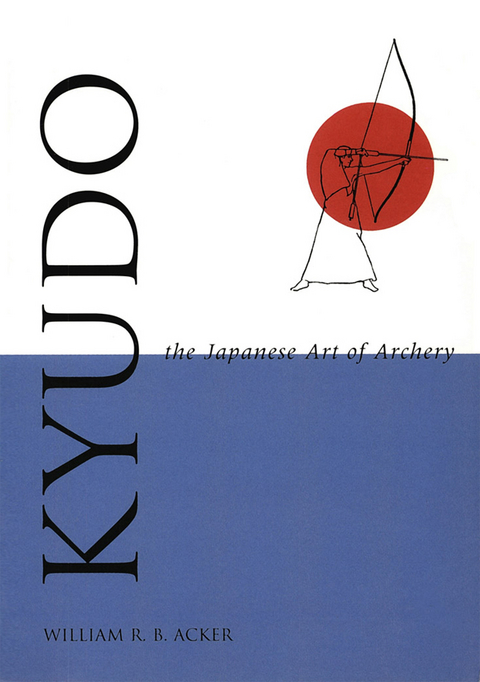 KYUDO

the Japanese Art of Archery

WILLIAM R. B. ACKER